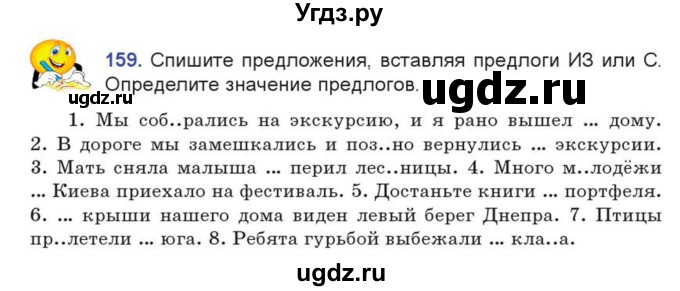 Угдз.ру

159. Спишите предложения, вставляя предлоги ИЗ или С. Определите значение предлогов.

ugdz.ru

ugdz.ru

1. Мы соб..рались на экскурсию, и я рано вышел ... дому. 2. В дороге мы замешкались и поз..но вернулись ... экскурсии. 3. Мать сняла малыша ... перил лес..ницы. 4. Много м..лодёжи ... Киева приехало на фестиваль. 5. Достаньте книги ... портфеля. 6. ... крыши нашего дома виден левый берег Днепра. 7. Птицы пр..летели ... юга. 8. Ребята гурьбой выбежали ... кла..а.

ugdz.ru